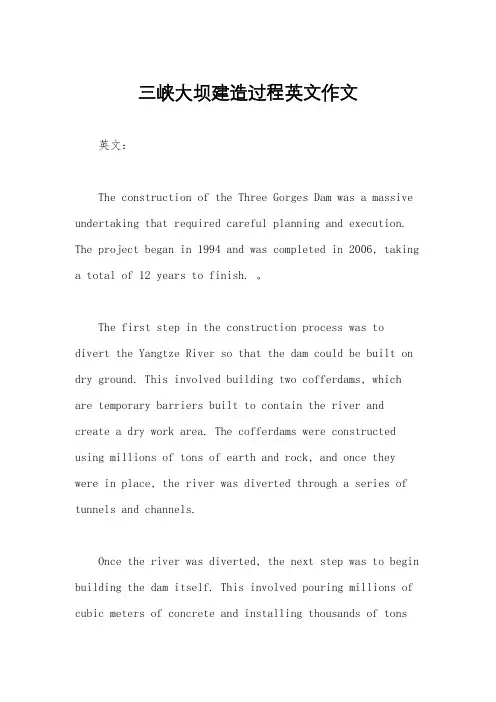 三峡大坝建造过程英文作文

英文：

The construction of the Three Gorges Dam was a massive undertaking that required careful planning and execution. The project began in 1994 and was completed in 2006, taking a total of 12 years to finish. 。

The first step in the construction process was to divert the Yangtze River so that the dam could be built on dry ground. This involved building two cofferdams, which are temporary barriers built to contain the river and create a dry work area. The cofferdams were constructed using millions of tons of earth and rock, and once they were in place, the river was diverted through a series of tunnels and channels.

Once the river was diverted, the next step was to begin building the dam itself. This involved pouring millions of cubic meters of concrete and installing thousands of tons